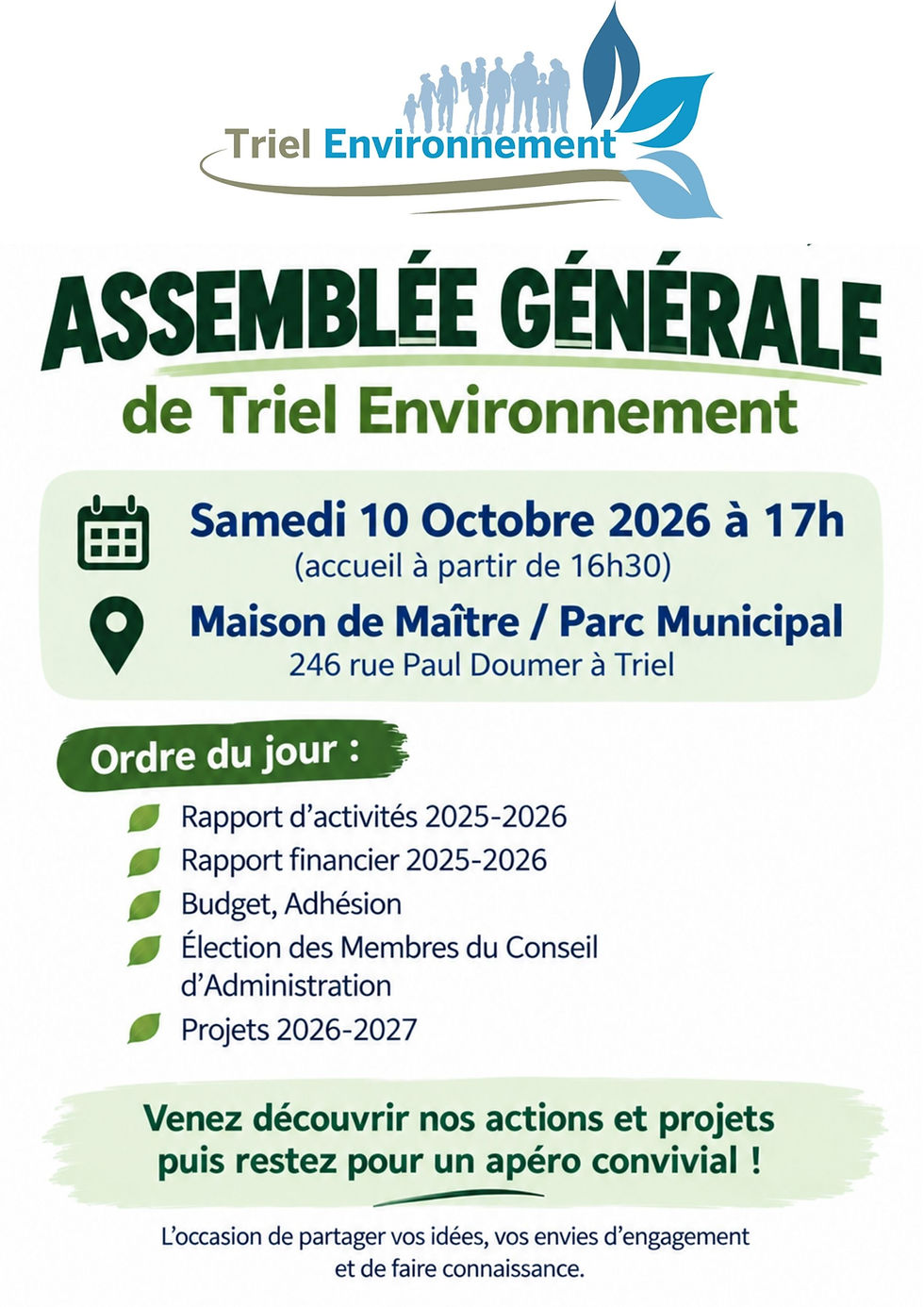 Triel Environnement

ASSEMBLÉE GÉNÉRALE
de Triel Environnement

Samedi 10 Octobre 2026 à 17h
(accueil à partir de 16h30)

Maison de Maître / Parc Municipal
246 rue Paul Doumer à Triel

Ordre du jour :

Rapport d'activités 2025-2026
Rapport financier 2025-2026
Budget, Adhésion
Élection des Membres du Conseil d'Administration
Projets 2026-2027

Venez découvrir nos actions et projets puis restez pour un apéro convivial !

L'occasion de partager vos idées, vos envies d'engagement et de faire connaissance.